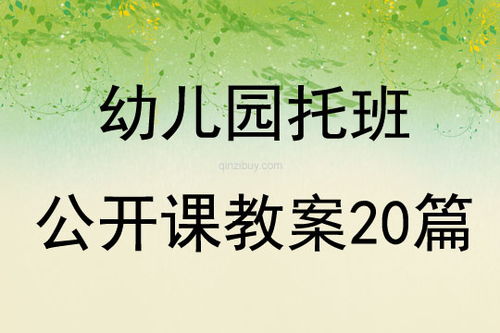 幼儿园托班

qinzibuy.com

公开课教案20篇